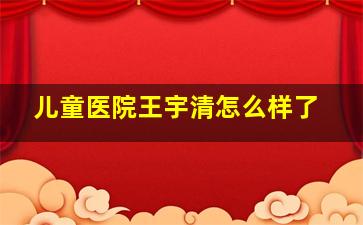 儿童医院王宇清怎么样了